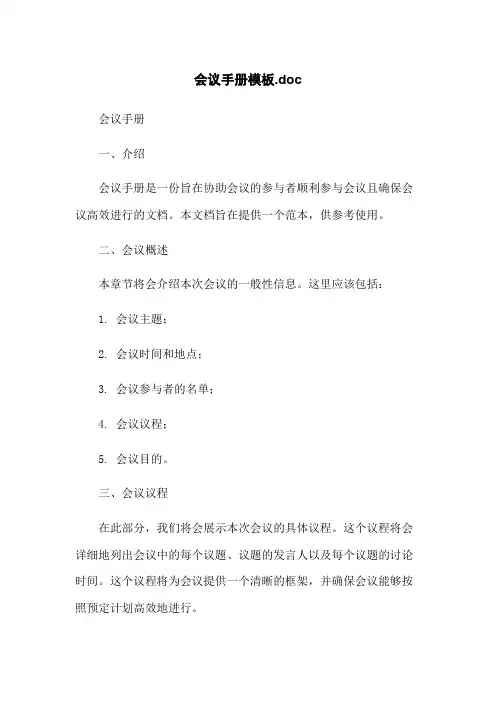 会议手册模板.doc

会议手册

一、介绍

会议手册是一份旨在协助会议的参与者顺利参与会议且确保会议高效进行的文档。本文档旨在提供一个范本，供参考使用。

二、会议概述

本章节将会介绍本次会议的一般性信息。这里应该包括：

1. 会议主题；

2. 会议时间和地点；

3. 会议参与者的名单；

4. 会议议程；

5. 会议目的。

三、会议议程

在此部分，我们将会展示本次会议的具体议程。这个议程将会详细地列出会议中的每个议题、议题的发言人以及每个议题的讨论时间。这个议程将为会议提供一个清晰的框架，并确保会议能够按照预定计划高效地进行。